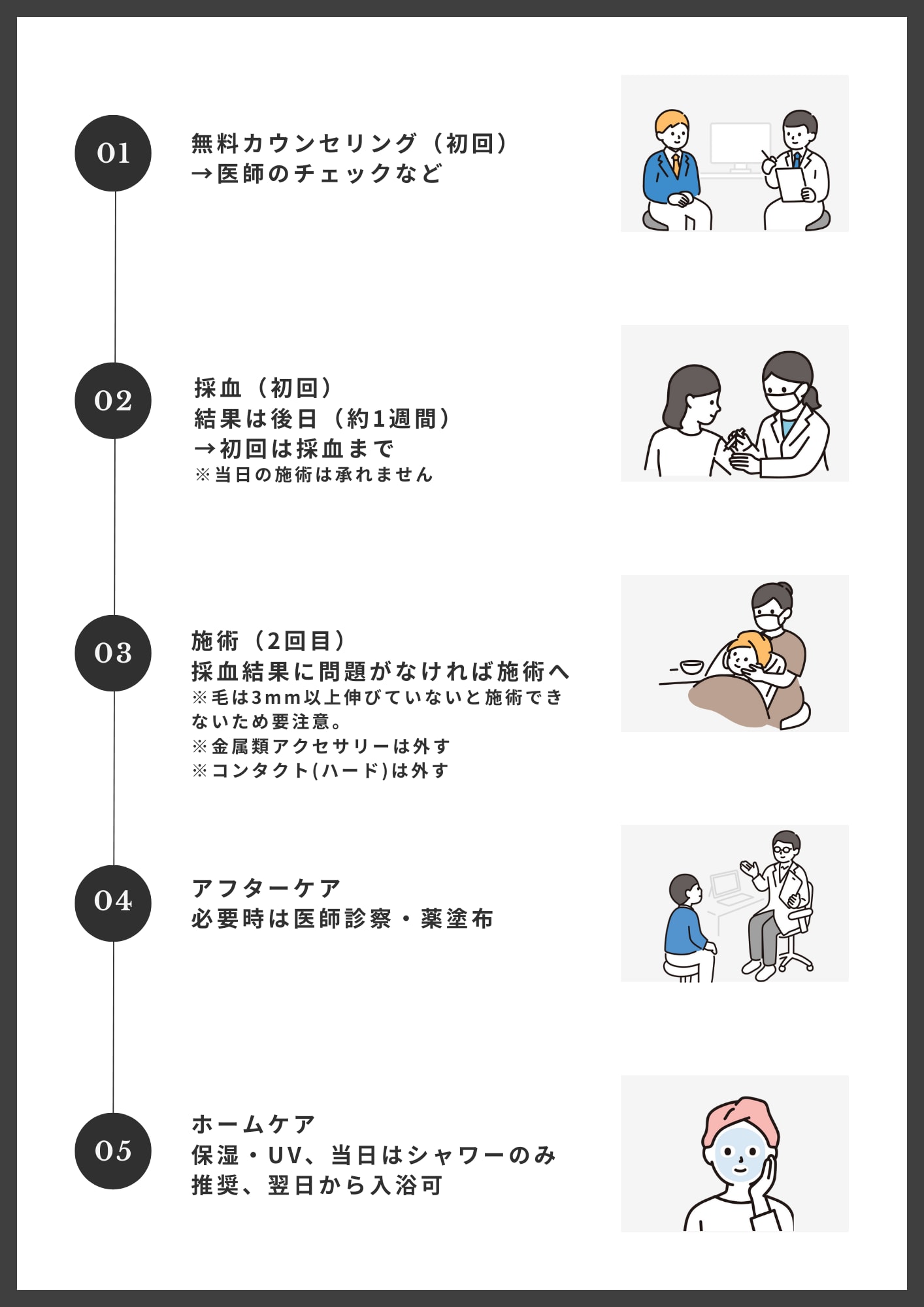 01

無料カウンセリング（初回）
→医師のチェックなど

02

採血（初回）
結果は後日（約1週間）
→初回は採血まで
※当日の施術は承れません

03

施術（2回目）
採血結果に問題がなければ施術へ
※毛は3mm以上伸びていないと施術できないため要注意。
※金属類アクセサリーは外す
※コンタクト(ハード)は外す

04

アフターケア
必要時は医師診察・薬塗布

05

ホームケア
保湿・UV、当日はシャワーのみ推奨、翌日から入浴可